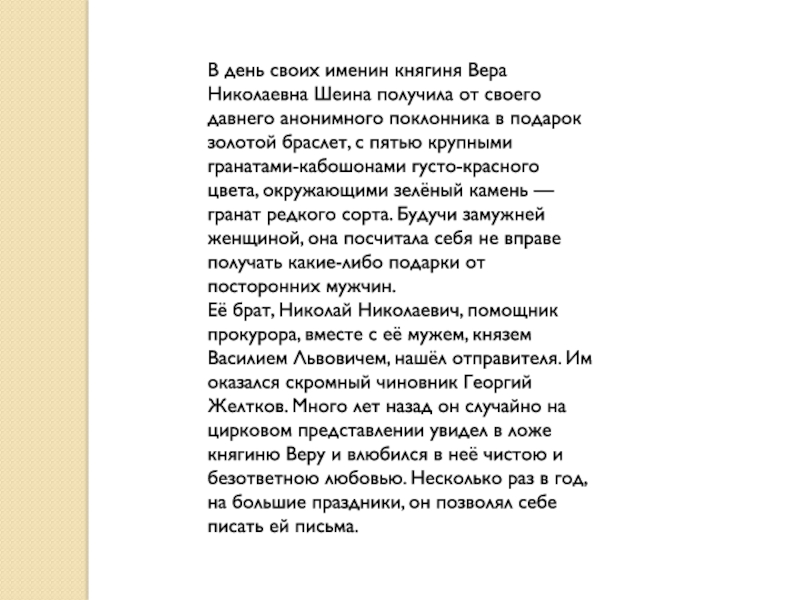 В день своих именин княгиня Вера Николаевна Шеина получила от своего давнего анонимного поклонника в подарок золотой браслет, с пятью крупными гранатами-кабошонами густо-красного цвета, окружающими зелёный камень — гранат редкого сорта. Будучи замужней женщиной, она посчитала себя не вправе получать какие-либо подарки от посторонних мужчин.
Её брат, Николай Николаевич, помощник прокурора, вместе с её мужем, князем Василием Львовичем, нашёл отправителя. Им оказался скромный чиновник Георгий Желтков. Много лет назад он случайно на цирковом представлении увидел в ложе княгиню Веру и влюбился в неё чистою и безответною любовью. Несколько раз в год, на большие праздники, он позволял себе писать ей письма.